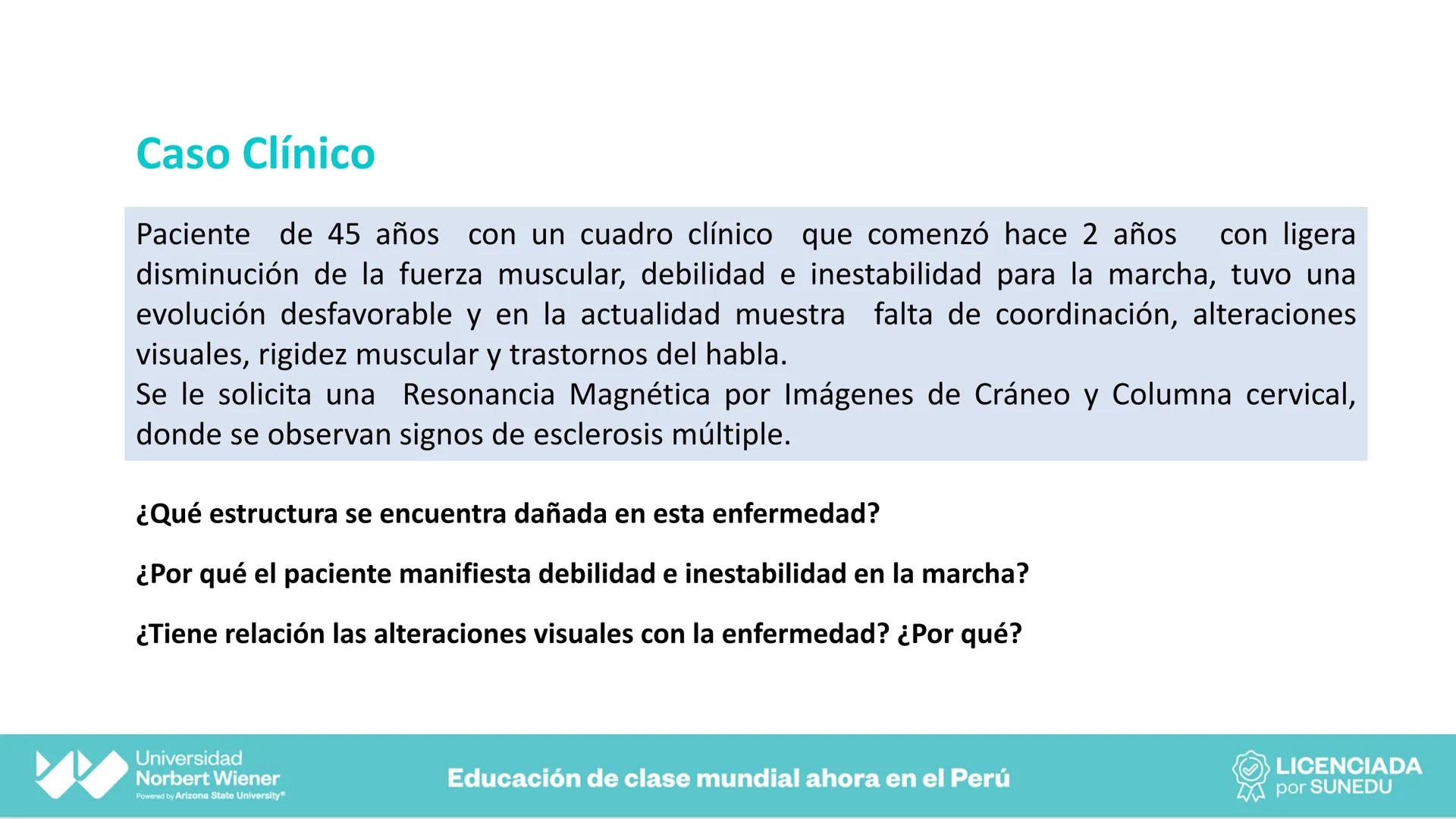 Caso Clínico

Paciente de 45 años con un cuadro clínico que comenzó hace 2 años con ligera disminución de la fuerza muscular, debilidad e inestabilidad para la marcha, tuvo una evolución desfavorable y en la actualidad muestra falta de coordinación, alteraciones visuales, rigidez muscular y trastornos del habla.
Se le solicita una Resonancia Magnética por Imágenes de Cráneo y Columna cervical, donde se observan signos de esclerosis múltiple.

¿Qué estructura se encuentra dañada en esta enfermedad?

¿Por qué el paciente manifiesta debilidad e inestabilidad en la marcha?

¿Tiene relación las alteraciones visuales con la enfermedad? ¿Por qué?

Universidad Norbert Wiener
Powered by Arizona State University®

Educación de clase mundial ahora en el Perú

LICENCIADA por SUNEDU